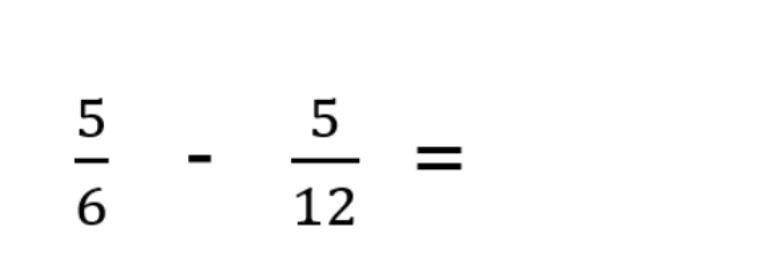 $\frac{5}{6} - \frac{5}{12} =$